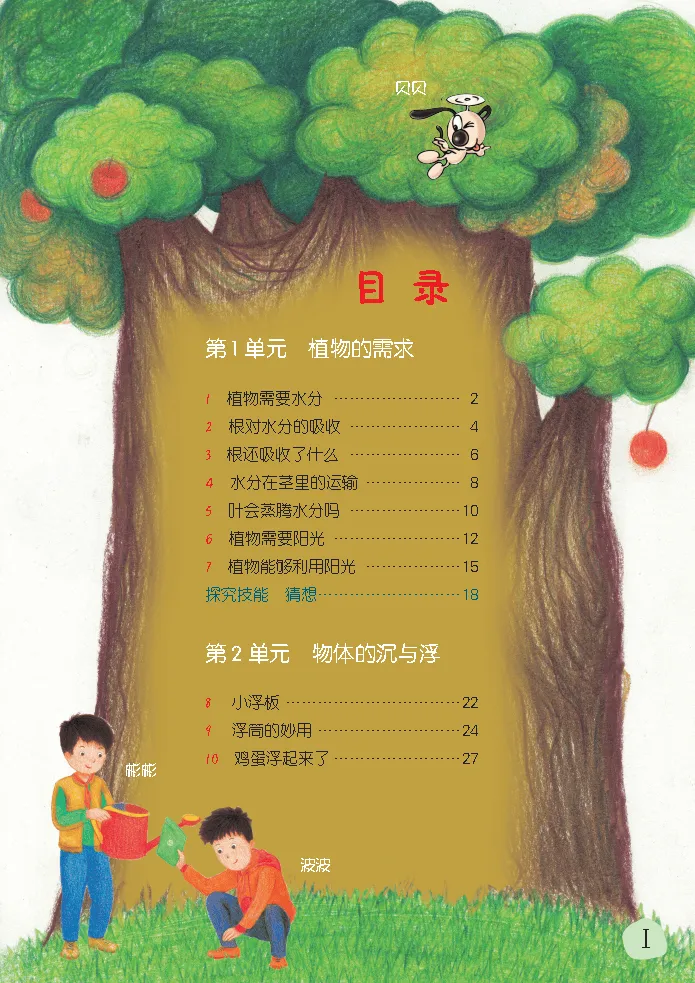 贝贝

目录

第1单元 植物的需求

1 植物需要水分 2
2 根对水分的吸收 4
3 根还吸收了什么 6
4 水分在茎里的运输 8
5 叶会蒸腾水分吗 10
6 植物需要阳光 12
7 植物能够利用阳光 15
探究技能 猜想 18

第2单元 物体的沉与浮

8 小浮板 22
9 浮筒的妙用 24
10 鸡蛋浮起来了 27

彬彬

波波

I